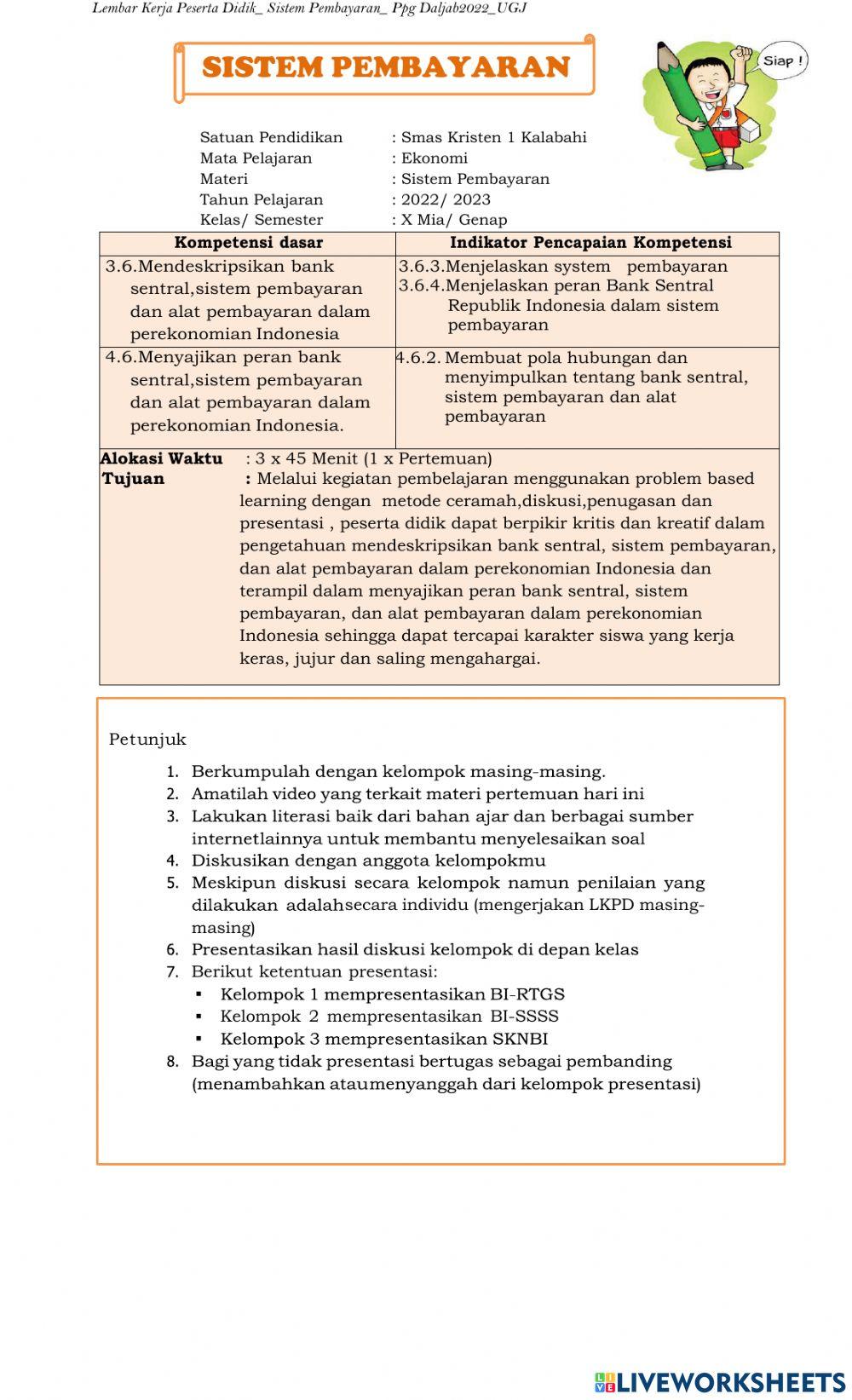 Lembar Kerja Peserta Didik_ Sistem Pembayaran_ Ppg Daljab2022_UGJ

SISTEM PEMBAYARAN

Siap !

Satuan Pendidikan : Smas Kristen 1 Kalabahi
Mata Pelajaran : Ekonomi
Materi : Sistem Pembayaran
Tahun Pelajaran : 2022/ 2023
Kelas/ Semester : X Mia/ Genap

| Kompetensi dasar | Indikator Pencapaian Kompetensi |
|---|---|
| 3.6.Mendeskripsikan bank sentral,sistem pembayaran dan alat pembayaran dalam perekonomian Indonesia | 3.6.3.Menjelaskan system pembayaran 3.6.4.Menjelaskan peran Bank Sentral Republik Indonesia dalam sistem pembayaran |
| 4.6.Menyajikan peran bank sentral,sistem pembayaran dan alat pembayaran dalam perekonomian Indonesia. | 4.6.2. Membuat pola hubungan dan menyimpulkan tentang bank sentral, sistem pembayaran dan alat pembayaran |

Alokasi Waktu : 3 x 45 Menit (1 x Pertemuan)
Tujuan : Melalui kegiatan pembelajaran menggunakan problem based learning dengan metode ceramah,diskusi,penugasan dan presentasi , peserta didik dapat berpikir kritis dan kreatif dalam pengetahuan mendeskripsikan bank sentral, sistem pembayaran, dan alat pembayaran dalam perekonomian Indonesia dan terampil dalam menyajikan peran bank sentral, sistem pembayaran, dan alat pembayaran dalam perekonomian Indonesia sehingga dapat tercapai karakter siswa yang kerja keras, jujur dan saling mengahargai.

Petunjuk
1. Berkumpulah dengan kelompok masing-masing.
2. Amatilah video yang terkait materi pertemuan hari ini
3. Lakukan literasi baik dari bahan ajar dan berbagai sumber internetlainnya untuk membantu menyelesaikan soal
4. Diskusikan dengan anggota kelompokmu
5. Meskipun diskusi secara kelompok namun penilaian yang dilakukan adalahsecara individu (mengerjakan LKPD masing-masing)
6. Presentasikan hasil diskusi kelompok di depan kelas
7. Berikut ketentuan presentasi:
▪ Kelompok 1 mempresentasikan BI-RTGS
▪ Kelompok 2 mempresentasikan BI-SSSS
▪ Kelompok 3 mempresentasikan SKNBI
8. Bagi yang tidak presentasi bertugas sebagai pembanding (menambahkan ataumenyanggah dari kelompok presentasi)

LIVEWORKSHEETS